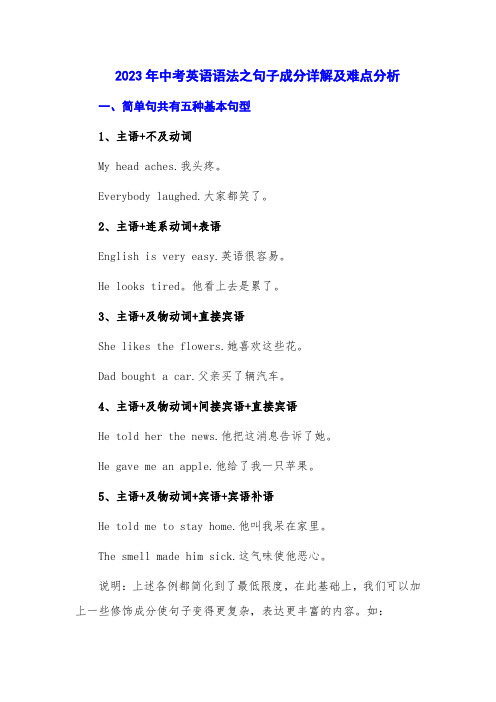 2023年中考英语语法之句子成分详解及难点分析

一、简单句共有五种基本句型

1、主语+不及动词

My head aches.我头疼。

Everybody laughed.大家都笑了。

2、主语+连系动词+表语

English is very easy.英语很容易。

He looks tired。他看上去是累了。

3、主语+及物动词+直接宾语

She likes the flowers.她喜欢这些花。

Dad bought a car.父亲买了辆汽车。

4、主语+及物动词+间接宾语+直接宾语

He told her the news.他把这消息告诉了她。

He gave me an apple.他给了我一只苹果。

5、主语+及物动词+宾语+宾语补语

He told me to stay home.他叫我呆在家里。

The smell made him sick.这气味使他恶心。

说明：上述各例都简化到了最低限度，在此基础上，我们可以加上一些修饰成分使句子变得更复杂，表达更丰富的内容。如：